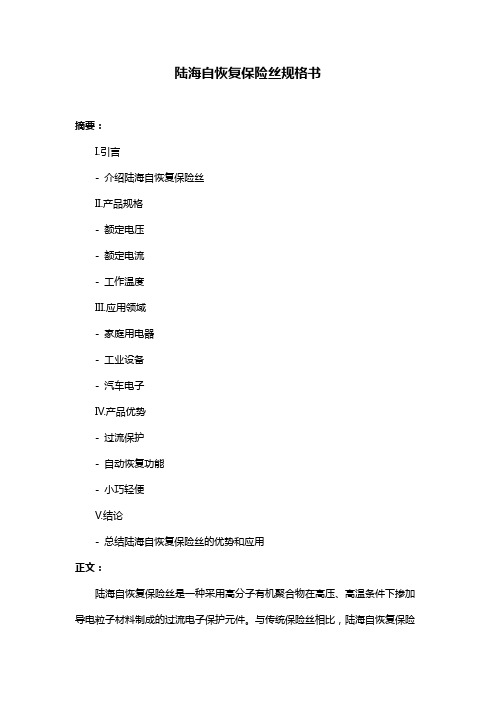 陆海自恢复保险丝规格书

摘要：

I.引言

- 介绍陆海自恢复保险丝

II.产品规格

- 额定电压

- 额定电流

- 工作温度

III.应用领域

- 家庭用电器

- 工业设备

- 汽车电子

IV.产品优势

- 过流保护

- 自动恢复功能

- 小巧轻便

V.结论

- 总结陆海自恢复保险丝的优势和应用

正文：

陆海自恢复保险丝是一种采用高分子有机聚合物在高压、高温条件下掺加导电粒子材料制成的过流电子保护元件。与传统保险丝相比，陆海自恢复保险